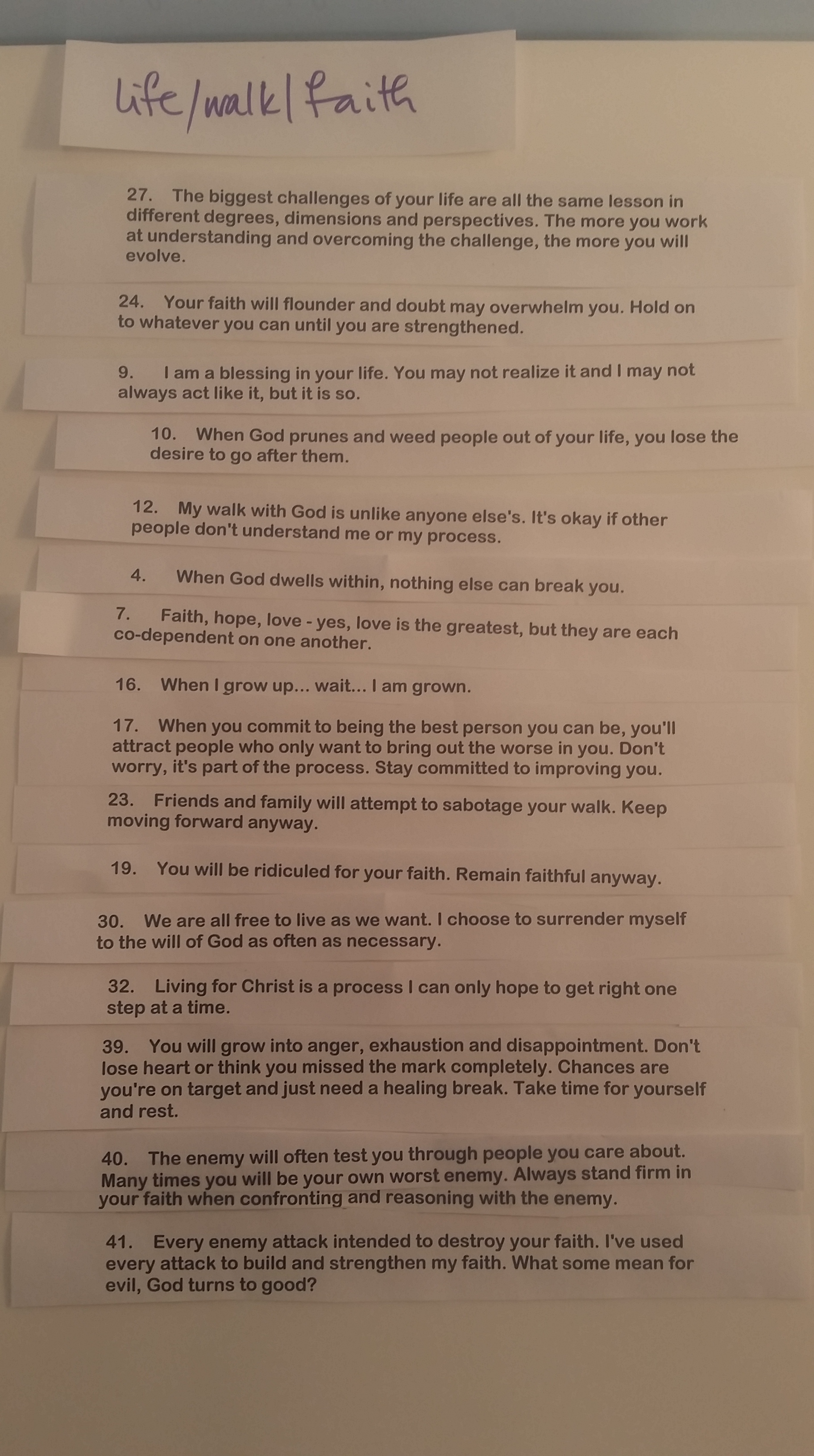 life/walk/faith

27. The biggest challenges of your life are all the same lesson in different degrees, dimensions and perspectives. The more you work at understanding and overcoming the challenge, the more you will evolve.

24. Your faith will flounder and doubt may overwhelm you. Hold on to whatever you can until you are strengthened.

9. I am a blessing in your life. You may not realize it and I may not always act like it, but it is so.

10. When God prunes and weed people out of your life, you lose the desire to go after them.

12. My walk with God is unlike anyone else's. It's okay if other people don't understand me or my process.

4. When God dwells within, nothing else can break you.

7. Faith, hope, love - yes, love is the greatest, but they are each co-dependent on one another.

16. When I grow up... wait... I am grown.

17. When you commit to being the best person you can be, you'll attract people who only want to bring out the worse in you. Don't worry, it's part of the process. Stay committed to improving you.

23. Friends and family will attempt to sabotage your walk. Keep moving forward anyway.

19. You will be ridiculed for your faith. Remain faithful anyway.

30. We are all free to live as we want. I choose to surrender myself to the will of God as often as necessary.

32. Living for Christ is a process I can only hope to get right one step at a time.

39. You will grow into anger, exhaustion and disappointment. Don't lose heart or think you missed the mark completely. Chances are you're on target and just need a healing break. Take time for yourself and rest.

40. The enemy will often test you through people you care about. Many times you will be your own worst enemy. Always stand firm in your faith when confronting and reasoning with the enemy.

41. Every enemy attack intended to destroy your faith. I've used every attack to build and strengthen my faith. What some mean for evil, God turns to good?